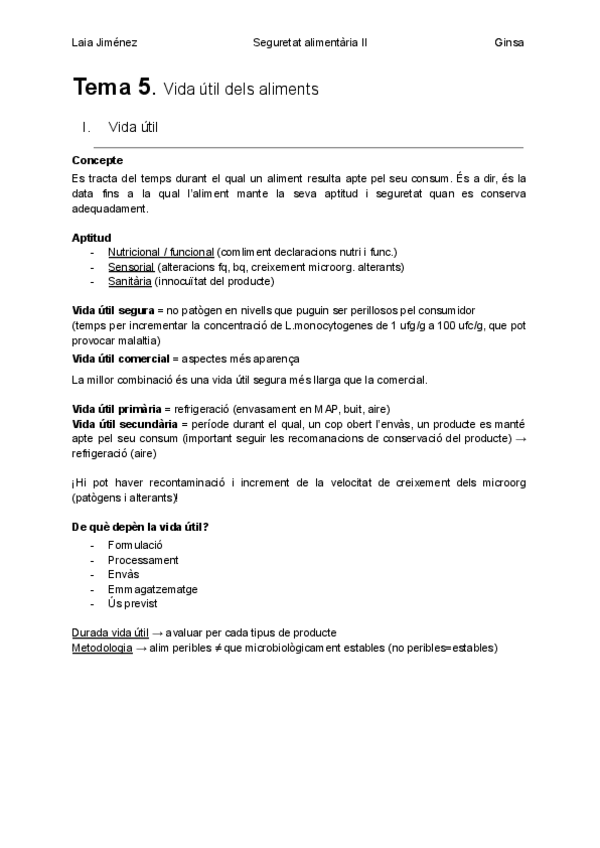 Laia Jiménez Seguretat alimentària II Ginsa

Tema 5. Vida útil dels aliments

I. Vida útil

Concepte
Es tracta del temps durant el qual un aliment resulta apte pel seu consum. És a dir, és la data fins a la qual l'aliment mante la seva aptitud i seguretat quan es conserva adequadament.

Aptitud
- Nutricional / funcional (compliment declaracions nutri i func.)
- Sensorial (alteracions fq, bq, creixement microorg. alterants)
- Sanitària (innocuïtat del producte)

Vida útil segura = no patògen en nivells que puguin ser perillosos pel consumidor
(temps per incrementar la concentració de L.monocytogenes de 1 ufg/g a 100 ufc/g, que pot provocar malaltia)
Vida útil comercial = aspectes més aparença

La millor combinació és una vida útil segura més llarga que la comercial.

Vida útil primària = refrigeració (envasament en MAP, buit, aire)
Vida útil secundària = període durant el qual, un cop obert l'envàs, un producte es manté apte pel seu consum (important seguir les recomanacions de conservació del producte) → refrigeració (aire)

¡Hi pot haver recontaminació i increment de la velocitat de creixement dels microorg (patògens i alterants)!

De què depèn la vida útil?
- Formulació
- Processament
- Envàs
- Emmagatzematge
- Ús previst

Durada vida útil → avaluar per cada tipus de producte
Metodologia → alim peribles ≠ que microbiològicament estables (no peribles=estables)